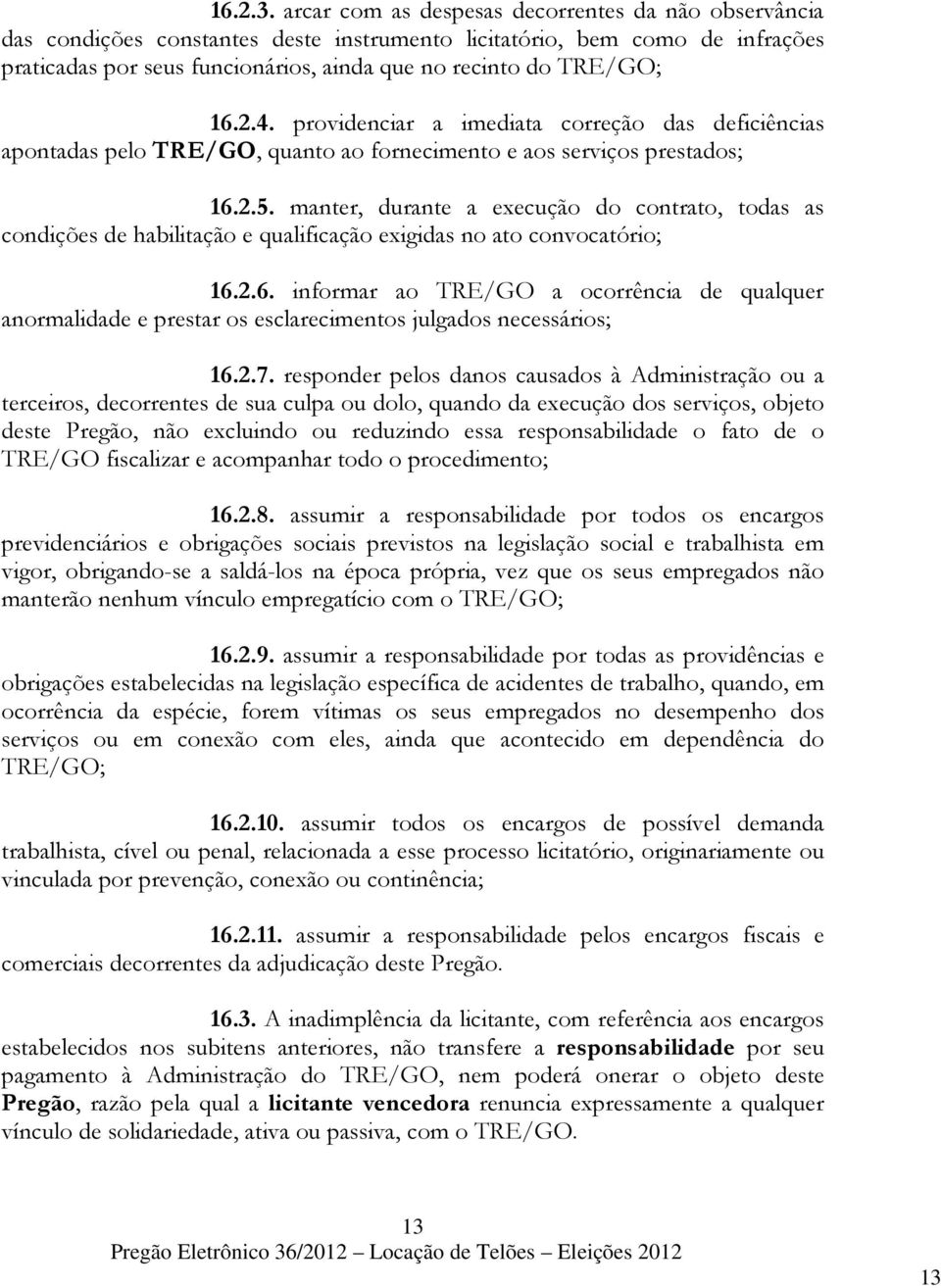 16.2.3. arcar com as despesas decorrentes da não observância das condições constantes deste instrumento licitatório, bem como de infrações praticadas por seus funcionários, ainda que no recinto do TRE/GO;

16.2.4. providenciar a imediata correção das deficiências apontadas pelo TRE/GO, quanto ao fornecimento e aos serviços prestados;

16.2.5. manter, durante a execução do contrato, todas as condições de habilitação e qualificação exigidas no ato convocatório;

16.2.6. informar ao TRE/GO a ocorrência de qualquer anormalidade e prestar os esclarecimentos julgados necessários;

16.2.7. responder pelos danos causados à Administração ou a terceiros, decorrentes de sua culpa ou dolo, quando da execução dos serviços, objeto deste Pregão, não excluindo ou reduzindo essa responsabilidade o fato de o TRE/GO fiscalizar e acompanhar todo o procedimento;

16.2.8. assumir a responsabilidade por todos os encargos previdenciários e obrigações sociais previstos na legislação social e trabalhista em vigor, obrigando-se a saldá-los na época própria, vez que os seus empregados não manterão nenhum vínculo empregatício com o TRE/GO;

16.2.9. assumir a responsabilidade por todas as providências e obrigações estabelecidas na legislação específica de acidentes de trabalho, quando, em ocorrência da espécie, forem vítimas os seus empregados no desempenho dos serviços ou em conexão com eles, ainda que acontecido em dependência do TRE/GO;

16.2.10. assumir todos os encargos de possível demanda trabalhista, cível ou penal, relacionada a esse processo licitatório, originariamente ou vinculada por prevenção, conexão ou continência;

16.2.11. assumir a responsabilidade pelos encargos fiscais e comerciais decorrentes da adjudicação deste Pregão.

16.3. A inadimplência da licitante, com referência aos encargos estabelecidos nos subitens anteriores, não transfere a responsabilidade por seu pagamento à Administração do TRE/GO, nem poderá onerar o objeto deste Pregão, razão pela qual a licitante vencedora renuncia expressamente a qualquer vínculo de solidariedade, ativa ou passiva, com o TRE/GO.

13
Pregão Eletrônico 36/2012 – Locação de Telões – Eleições 2012

13